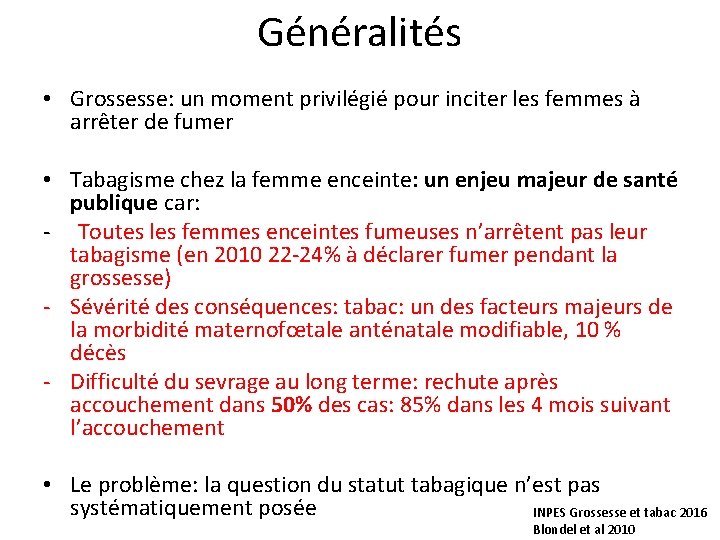 Généralités

• Grossesse: un moment privilégié pour inciter les femmes à arrêter de fumer

• Tabagisme chez la femme enceinte: un enjeu majeur de santé publique car:
- Toutes les femmes enceintes fumeuses n'arrêtent pas leur tabagisme (en 2010 22-24% à déclarer fumer pendant la grossesse)
- Sévérité des conséquences: tabac: un des facteurs majeurs de la morbidité maternofœtale anténatale modifiable, 10 % décès
- Difficulté du sevrage au long terme: rechute après accouchement dans 50% des cas: 85% dans les 4 mois suivant l'accouchement

• Le problème: la question du statut tabagique n'est pas systématiquement posée

INPES Grossesse et tabac 2016
Blondel et al 2010